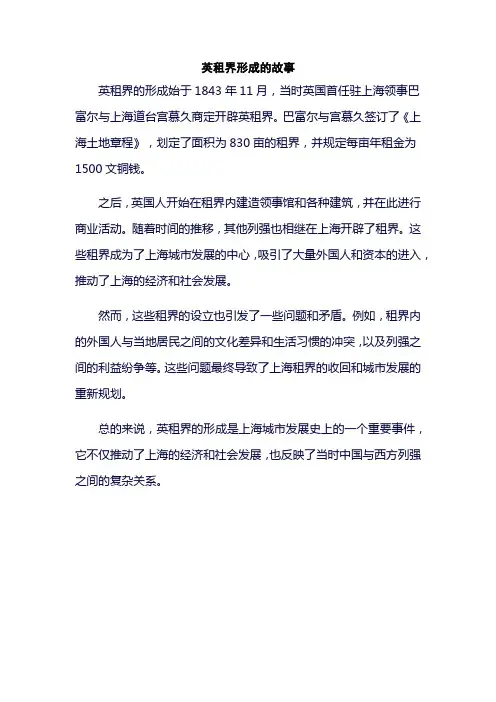 英租界形成的故事

英租界的形成始于 1843 年 11 月，当时英国首任驻上海领事巴富尔与上海道台宫慕久商定开辟英租界。巴富尔与宫慕久签订了《上海土地章程》，划定了面积为 830 亩的租界，并规定每亩年租金为 1500 文铜钱。

之后，英国人开始在租界内建造领事馆和各种建筑，并在此进行商业活动。随着时间的推移，其他列强也相继在上海开辟了租界。这些租界成为了上海城市发展的中心，吸引了大量外国人和资本的进入，推动了上海的经济和社会发展。

然而，这些租界的设立也引发了一些问题和矛盾。例如，租界内的外国人与当地居民之间的文化差异和生活习惯的冲突，以及列强之间的利益纷争等。这些问题最终导致了上海租界的收回和城市发展的重新规划。

总的来说，英租界的形成是上海城市发展史上的一个重要事件，它不仅推动了上海的经济和社会发展，也反映了当时中国与西方列强之间的复杂关系。